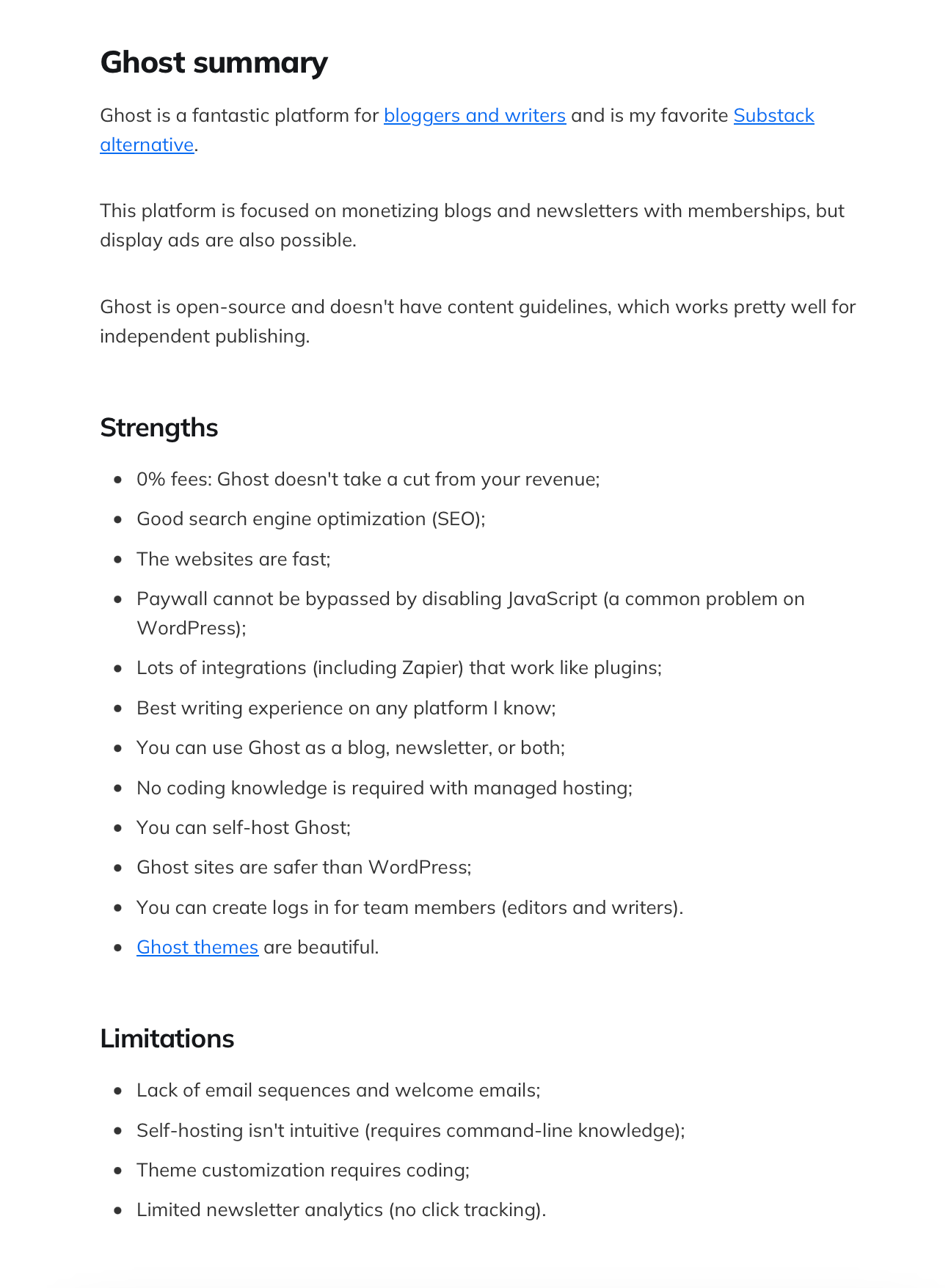 Ghost summary

Ghost is a fantastic platform for bloggers and writers and is my favorite Substack alternative.

This platform is focused on monetizing blogs and newsletters with memberships, but display ads are also possible.

Ghost is open-source and doesn't have content guidelines, which works pretty well for independent publishing.

Strengths

- 0% fees: Ghost doesn't take a cut from your revenue;
- Good search engine optimization (SEO);
- The websites are fast;
- Paywall cannot be bypassed by disabling JavaScript (a common problem on WordPress);
- Lots of integrations (including Zapier) that work like plugins;
- Best writing experience on any platform I know;
- You can use Ghost as a blog, newsletter, or both;
- No coding knowledge is required with managed hosting;
- You can self-host Ghost;
- Ghost sites are safer than WordPress;
- You can create logs in for team members (editors and writers).
- Ghost themes are beautiful.

Limitations

- Lack of email sequences and welcome emails;
- Self-hosting isn't intuitive (requires command-line knowledge);
- Theme customization requires coding;
- Limited newsletter analytics (no click tracking).